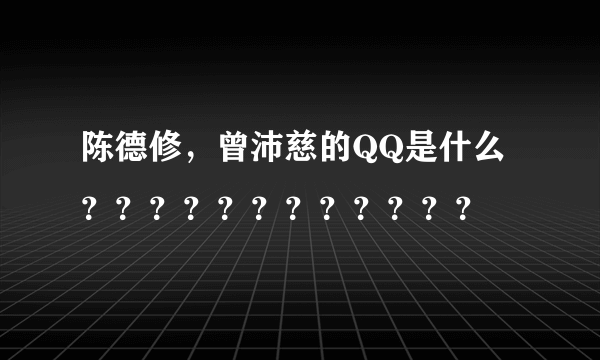 陈德修，曾沛慈的QQ是什么？？？？？？？？？？？？